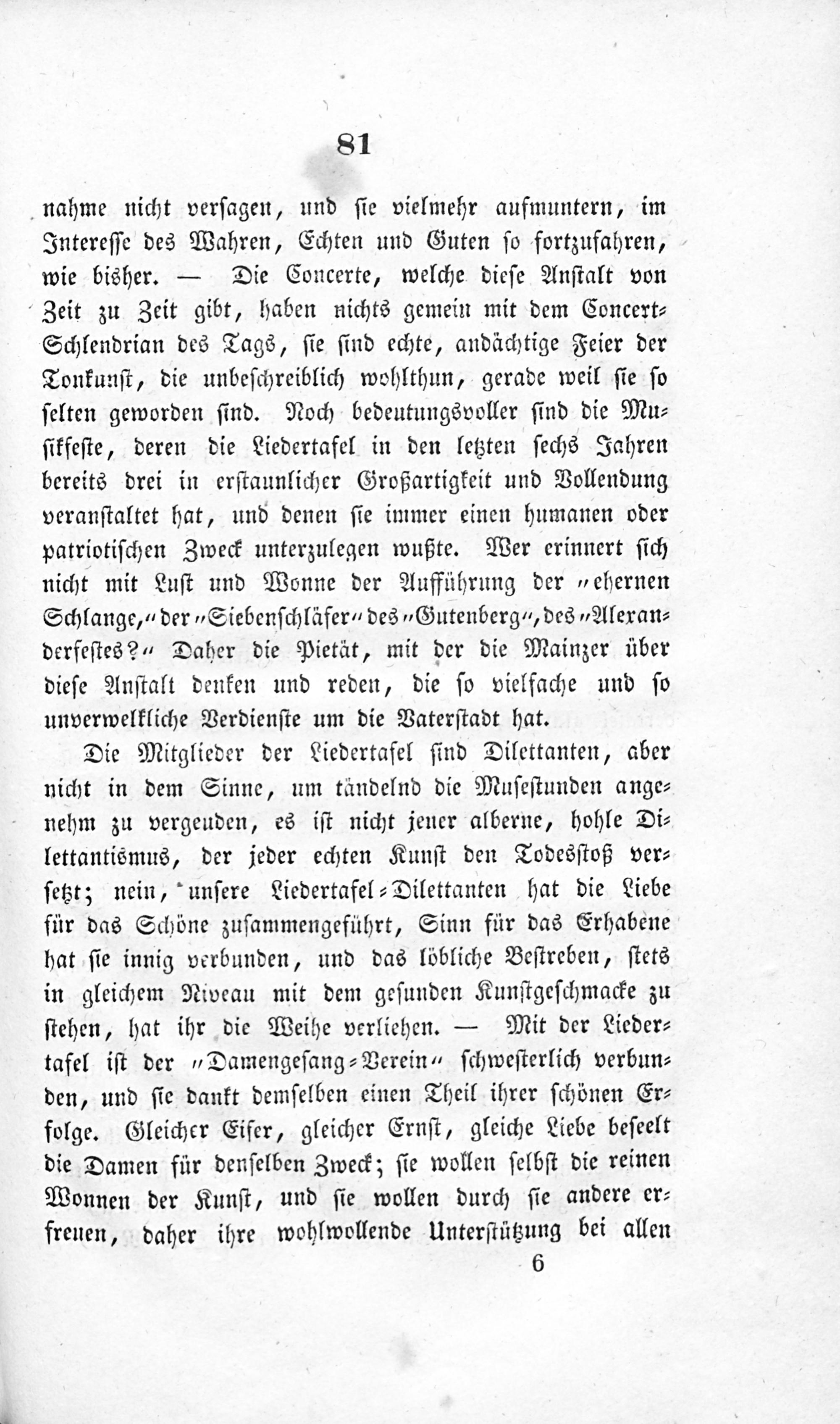 81

nahme nicht versagen, und sie vielmehr aufmuntern, im Interesse des Wahren, Echten und Guten so fortzufahren, wie bisher. — Die Concerte, welche diese Anstalt von Zeit zu Zeit gibt, haben nichts gemein mit dem Concert-Schlendrian des Tags, sie sind echte, andächtige Feier der Tonkunst, die unbeschreiblich wohlthun, gerade weil sie so selten geworden sind. Noch bedeutungsvoller sind die Musikfeste, deren die Liedertafel in den letzten sechs Jahren bereits drei in erstaunlicher Großartigkeit und Vollendung veranstaltet hat, und denen sie immer einen humanen oder patriotischen Zweck unterzulegen wußte. Wer erinnert sich nicht mit Lust und Wonne der Aufführung der "ehernen Schlange," der "Siebenschläfer" des "Gutenberg", des "Alexanderfestes?" Daher die Pietät, mit der die Mainzer über diese Anstalt denken und reden, die so vielfache und so unverwelkliche Verdienste um die Vaterstadt hat.

Die Mitglieder der Liedertafel sind Dilettanten, aber nicht in dem Sinne, um tändelnd die Musestunden angenehm zu vergeuden, es ist nicht jener alberne, hohle Dilettantismus, der jeder echten Kunst den Todesstoß versetzt; nein, unsere Liedertafel-Dilettanten hat die Liebe für das Schöne zusammengeführt, Sinn für das Erhabene hat sie innig verbunden, und das löbliche Bestreben, stets in gleichem Niveau mit dem gesunden Kunstgeschmacke zu stehen, hat ihr die Weihe verliehen. — Mit der Liedertafel ist der "Damengesang-Verein" schwesterlich verbunden, und sie dankt demselben einen Theil ihrer schönen Erfolge. Gleicher Eifer, gleicher Ernst, gleiche Liebe beseelt die Damen für denselben Zweck; sie wollen selbst die reinen Wonnen der Kunst, und sie wollen durch sie andere erfreuen, daher ihre wohlwollende Unterstützung bei allen

6